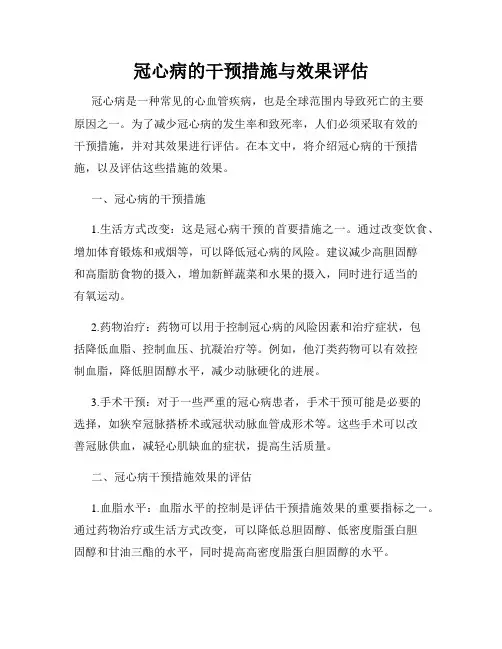 冠心病的干预措施与效果评估

冠心病是一种常见的心血管疾病，也是全球范围内导致死亡的主要原因之一。为了减少冠心病的发生率和致死率，人们必须采取有效的干预措施，并对其效果进行评估。在本文中，将介绍冠心病的干预措施，以及评估这些措施的效果。

一、冠心病的干预措施

1.生活方式改变：这是冠心病干预的首要措施之一。通过改变饮食、增加体育锻炼和戒烟等，可以降低冠心病的风险。建议减少高胆固醇和高脂肪食物的摄入，增加新鲜蔬菜和水果的摄入，同时进行适当的有氧运动。

2.药物治疗：药物可以用于控制冠心病的风险因素和治疗症状，包括降低血脂、控制血压、抗凝治疗等。例如，他汀类药物可以有效控制血脂，降低胆固醇水平，减少动脉硬化的进展。

3.手术干预：对于一些严重的冠心病患者，手术干预可能是必要的选择，如狭窄冠脉搭桥术或冠状动脉血管成形术等。这些手术可以改善冠脉供血，减轻心肌缺血的症状，提高生活质量。

二、冠心病干预措施效果的评估

1.血脂水平：血脂水平的控制是评估干预措施效果的重要指标之一。通过药物治疗或生活方式改变，可以降低总胆固醇、低密度脂蛋白胆固醇和甘油三酯的水平，同时提高高密度脂蛋白胆固醇的水平。